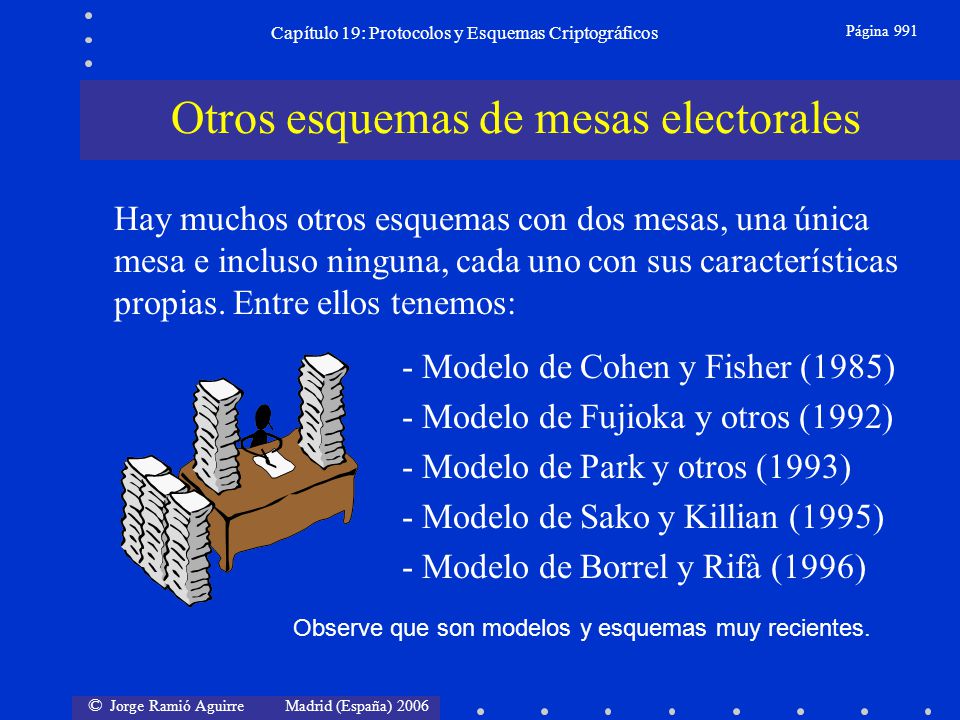 Capítulo 19: Protocolos y Esquemas Criptográficos

Página 991

Otros esquemas de mesas electorales

Hay muchos otros esquemas con dos mesas, una única mesa e incluso ninguna, cada uno con sus características propias. Entre ellos tenemos:

- Modelo de Cohen y Fisher (1985)
- Modelo de Fujioka y otros (1992)
- Modelo de Park y otros (1993)
- Modelo de Sako y Killian (1995)
- Modelo de Borrel y Rifà (1996)

Observe que son modelos y esquemas muy recientes.

© Jorge Ramió Aguirre Madrid (España) 2006